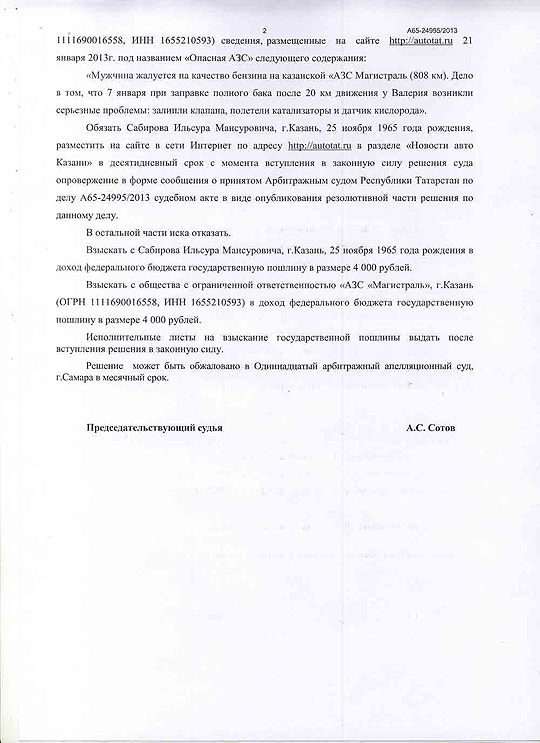 2

А65-24995/2013

1111690016558, ИНН 1655210593) сведения, размещенные на сайте http://autotat.ru 21 января 2013г. под названием «Опасная АЗС» следующего содержания:

«Мужчина жалуется на качество бензина на казанской «АЗС Магистраль (808 км). Дело в том, что 7 января при заправке полного бака после 20 км движения у Валерия возникли серьезные проблемы: залили клапана, полетели катализаторы и датчик кислорода».

Обязать Сабирова Ильсура Мансуровича, г.Казань, 25 ноября 1965 года рождения, разместить на сайте в сети Интернет по адресу http://autotat.ru в разделе «Новости авто Казани» в десятидневный срок с момента вступления в законную силу решения суда опровержение в форме сообщения о принятом Арбитражным судом Республики Татарстан по делу А65-24995/2013 судебном акте в виде опубликования резолютивной части решения по данному делу.

В остальной части иска отказать.

Взыскать с Сабирова Ильсура Мансуровича, г.Казань, 25 ноября 1965 года рождения в доход федерального бюджета государственную пошлину в размере 4 000 рублей.

Взыскать с общества с ограниченной ответственностью «АЗС «Магистраль», г.Казань (ОГРН 1111690016558, ИНН 1655210593) в доход федерального бюджета государственную пошлину в размере 4 000 рублей.

Исполнительные листы на взыскание государственной пошлины выдать после вступления решения в законную силу.

Решение может быть обжаловано в Одиннадцатый арбитражный апелляционный суд, г.Самара в месячный срок.

Председательствующий судья А.С. Сотов